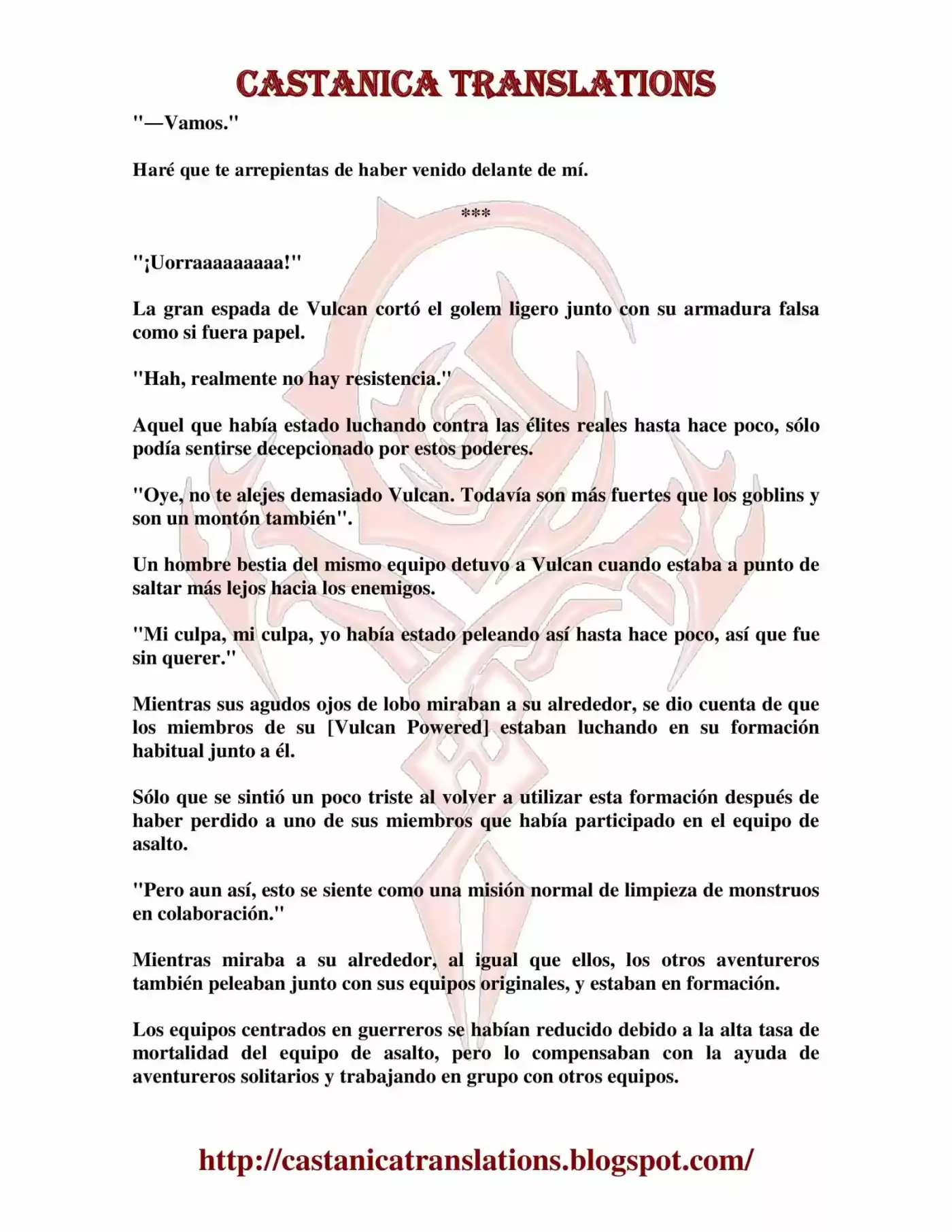 CASTANICA TRANSLATIONS

"—Vamos."

Haré que te arrepientas de haber venido delante de mí.

***

"¡Uorraaaaaaaaa!"

La gran espada de Vulcan cortó el golem ligero junto con su armadura falsa como si fuera papel.

"Hah, realmente no hay resistencia."

Aquel que había estado luchando contra las élites reales hasta hace poco, sólo podía sentirse decepcionado por estos poderes.

"Oye, no te alejes demasiado Vulcan. Todavía son más fuertes que los goblins y son un montón también".

Un hombre bestia del mismo equipo detuvo a Vulcan cuando estaba a punto de saltar más lejos hacia los enemigos.

"Mi culpa, mi culpa, yo había estado peleando así hasta hace poco, así que fue sin querer."

Mientras sus agudos ojos de lobo miraban a su alrededor, se dio cuenta de que los miembros de su [Vulcan Powered] estaban luchando en su formación habitual junto a él.

Sólo que se sintió un poco triste al volver a utilizar esta formación después de haber perdido a uno de sus miembros que había participado en el equipo de asalto.

"Pero aun así, esto se siente como una misión normal de limpieza de monstruos en colaboración."

Mientras miraba a su alrededor, al igual que ellos, los otros aventureros también peleaban junto con sus equipos originales, y estaban en formación.

Los equipos centrados en guerreros se habían reducido debido a la alta tasa de mortalidad del equipo de asalto, pero lo compensaban con la ayuda de aventureros solitarios y trabajando en grupo con otros equipos.

http://castanicatranslations.blogspot.com/